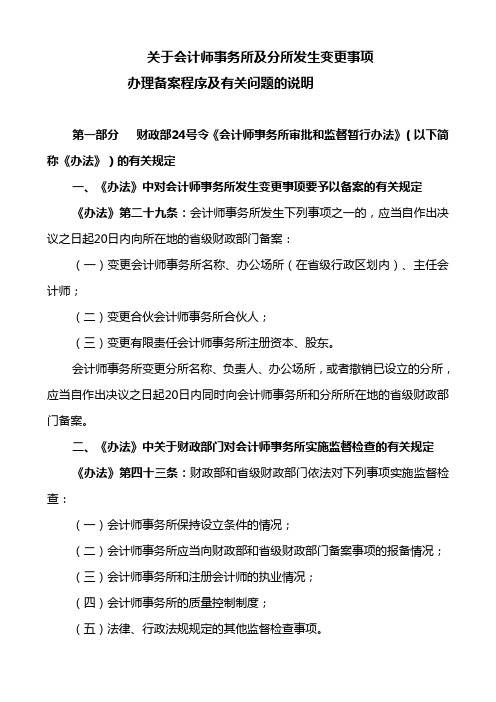 关于会计师事务所及分所发生变更事项
办理备案程序及有关问题的说明

第一部分　财政部24号令《会计师事务所审批和监督暂行办法》（以下简称《办法》）的有关规定

一、《办法》中对会计师事务所发生变更事项要予以备案的有关规定

《办法》第二十九条：会计师事务所发生下列事项之一的，应当自作出决议之日起20日内向所在地的省级财政部门备案：

（一）变更会计师事务所名称、办公场所（在省级行政区划内）、主任会计师；

（二）变更合伙会计师事务所合伙人；

（三）变更有限责任会计师事务所注册资本、股东。

会计师事务所变更分所名称、负责人、办公场所，或者撤销已设立的分所，应当自作出决议之日起20日内同时向会计师事务所和分所所在地的省级财政部门备案。

二、《办法》中关于财政部门对会计师事务所实施监督检查的有关规定

《办法》第四十三条：财政部和省级财政部门依法对下列事项实施监督检查：

（一）会计师事务所保持设立条件的情况；

（二）会计师事务所应当向财政部和省级财政部门备案事项的报备情况；

（三）会计师事务所和注册会计师的执业情况；

（四）会计师事务所的质量控制制度；

（五）法律、行政法规规定的其他监督检查事项。